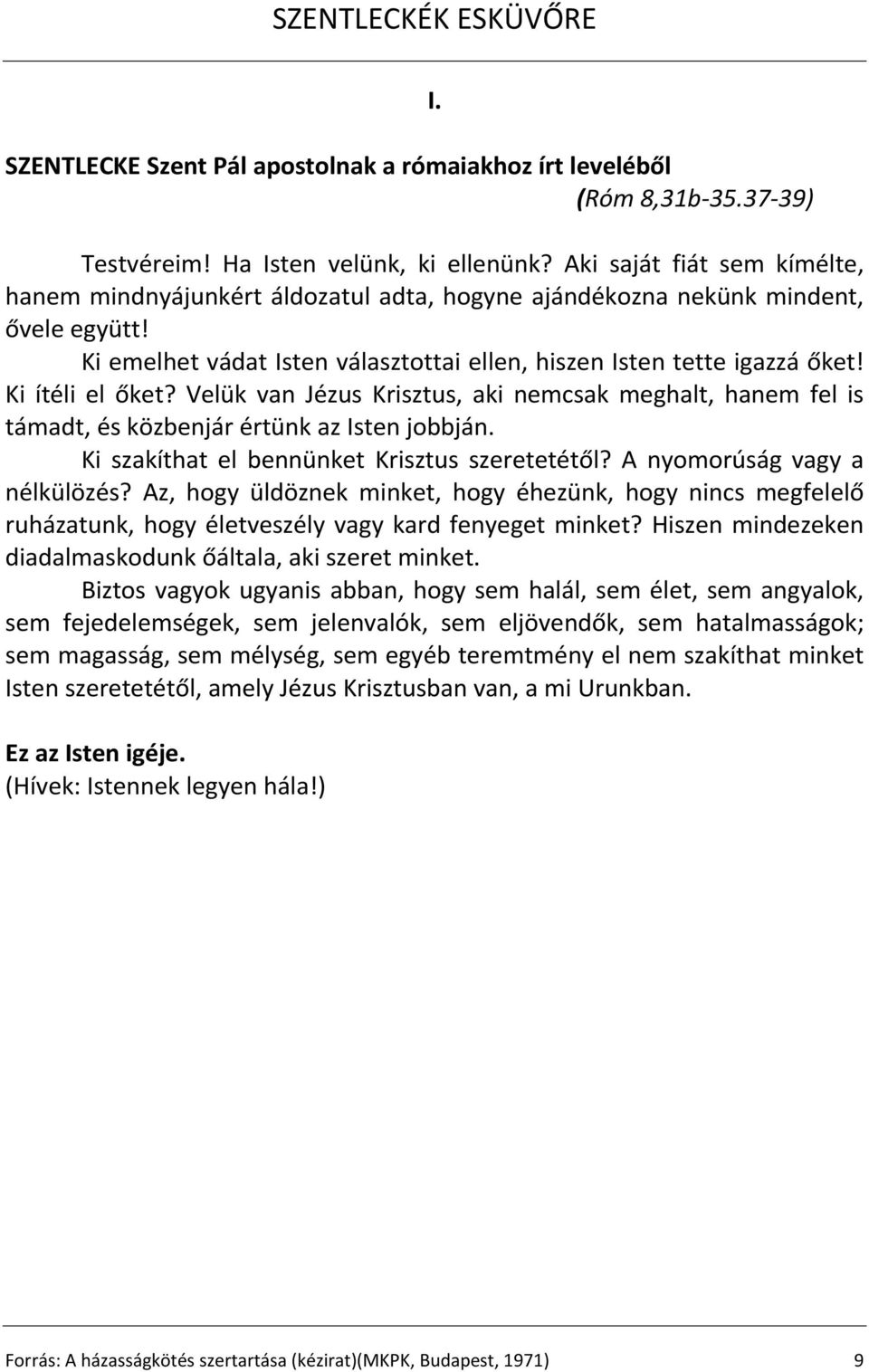 SZENTLECKÉK ESKÜVŐRE

I.

SZENTLECKE Szent Pál apostolnak a rómaiakhoz írt leveléből
(Róm 8,31b-35.37-39)

Testvéreim! Ha Isten velünk, ki ellenünk? Aki saját fiát sem kímélte, hanem mindnyájunkért áldozatul adta, hogyne ajándékozna nekünk mindent, ővele együtt!

Ki emelhet vádat Isten választottai ellen, hiszen Isten tette igazzá őket! Ki ítéli el őket? Velük van Jézus Krisztus, aki nemcsak meghalt, hanem fel is támadt, és közbenjár értünk az Isten jobbján.

Ki szakíthat el bennünket Krisztus szeretetétől? A nyomorúság vagy a nélkülözés? Az, hogy üldöznek minket, hogy éhezünk, hogy nincs megfelelő ruházatunk, hogy életveszély vagy kard fenyeget minket? Hiszen mindezeken diadalmaskodunk őáltala, aki szeret minket.

Biztos vagyok ugyanis abban, hogy sem halál, sem élet, sem angyalok, sem fejedelemségek, sem jelenvalók, sem eljövendők, sem hatalmasságok; sem magasság, sem mélység, sem egyéb teremtmény el nem szakíthat minket Isten szeretetétől, amely Jézus Krisztusban van, a mi Urunkban.

Ez az Isten igéje.
(Hívek: Istennek legyen hála!)

Forrás: A házasságkötés szertartása (kézirat)(MKPK, Budapest, 1971) 9